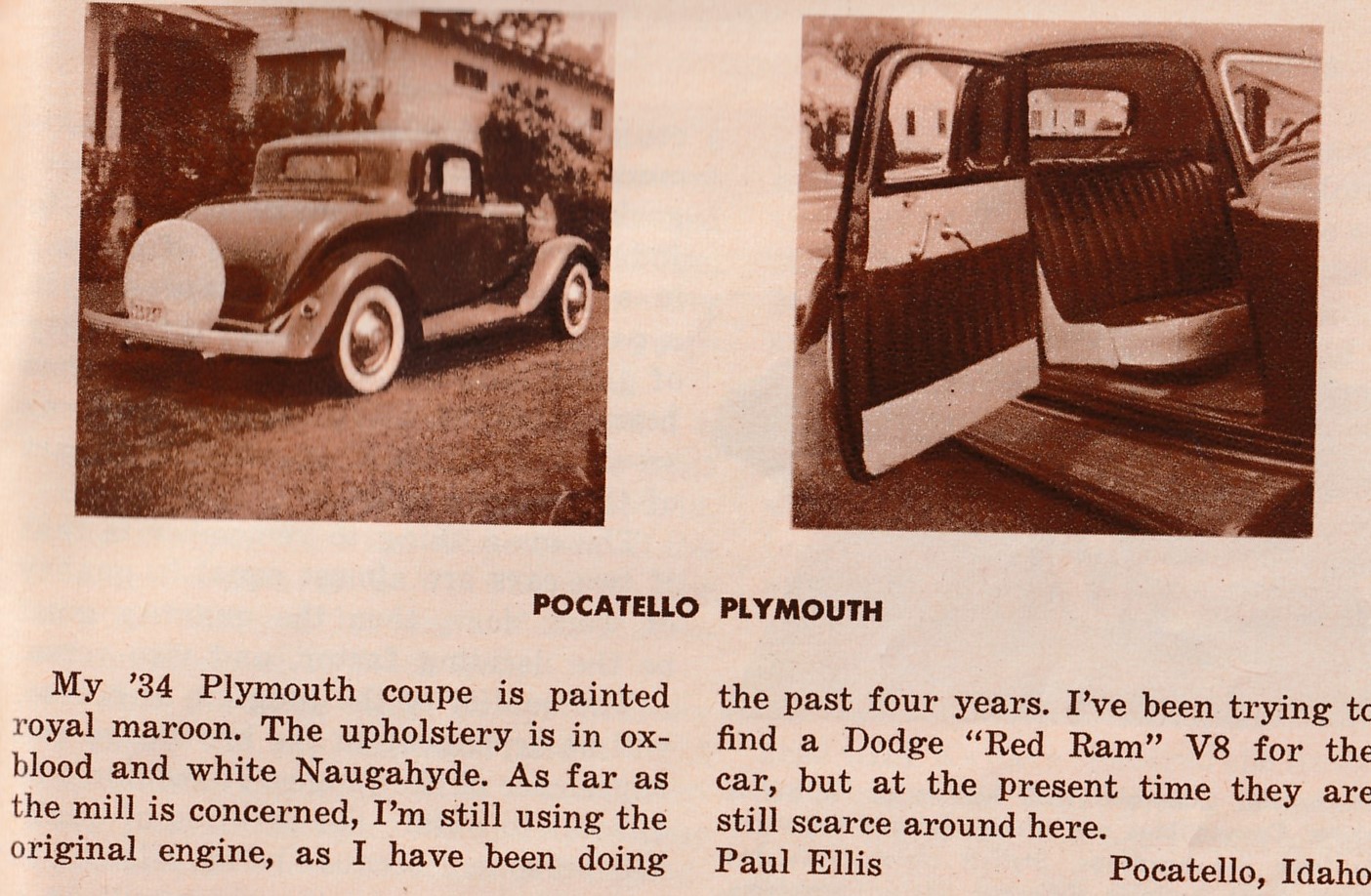 POCATELLO PLYMOUTH

My '34 Plymouth coupe is painted royal maroon. The upholstery is in oxblood and white Naugahyde. As far as the mill is concerned, I'm still using the original engine, as I have been doing the past four years. I've been trying to find a Dodge "Red Ram" V8 for the car, but at the present time they are still scarce around here.

Paul Ellis Pocatello, Idaho